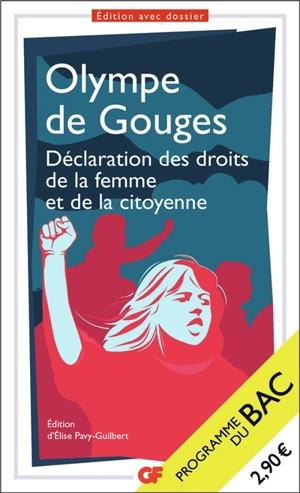 Édition avec dossier

Olympe de Gouges

Déclaration des droits de la femme et de la citoyenne

Édition d'Élise Pavy-Guilbert

GF

PROGRAMME DU BAC

2,90 €